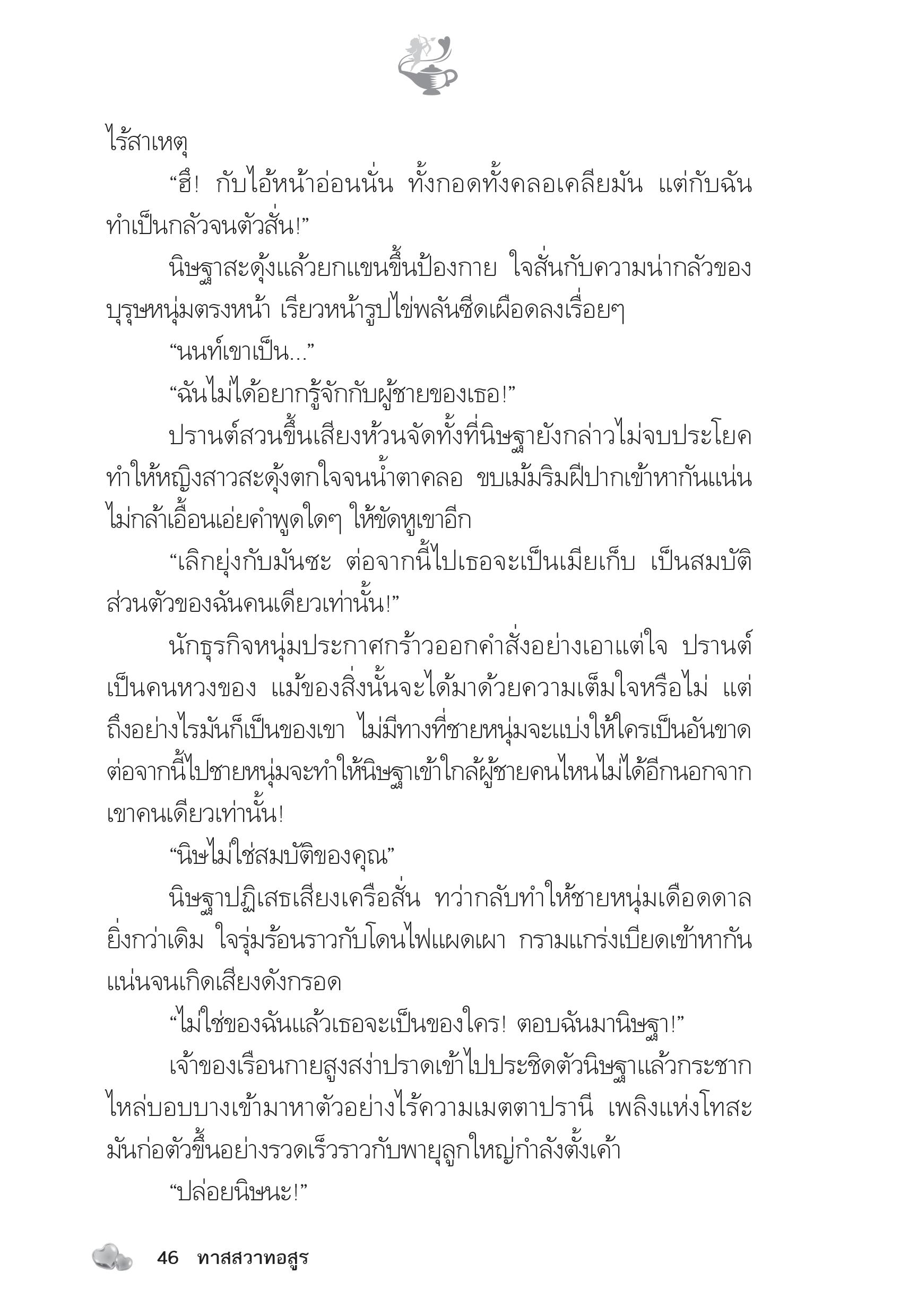 ไร้สาเหตุ

“ฮึ! กับไอ้หน้าอ่อนนั่น ทั้งกอดทั้งคลอเคลียมัน แต่กับฉันทำเป็นกลัวจนตัวสั่น!”

นิษฐาสะดุ้งแล้วยกแขนขึ้นป้องกาย ใจสั่นกับความน่ากลัวของบุรุษหนุ่มตรงหน้า เรียวหน้ารูปไข่พลันซีดเผือดลงเรื่อยๆ

“นนท์เขาเป็น...”

“ฉันไม่ได้อยากรู้จักกับผู้ชายของเธอ!”

ปรานต์สวนขึ้นเสียงห้วนจัดทั้งที่นิษฐายังกล่าวไม่จบประโยค ทำให้หญิงสาวสะดุ้งตกใจจนน้ำตาคลอ ขบเม้มริมฝีปากเข้าหากันแน่น ไม่กล้าเอื้อนเอ่ยคำพูดใดๆ ให้ขัดหูเขาอีก

“เลิกยุ่งกับมันซะ ต่อจากนี้ไปเธอจะเป็นเมียเก็บ เป็นสมบัติส่วนตัวของฉันคนเดียวเท่านั้น!”

นักธุรกิจหนุ่มประกาศกร้าวออกคำสั่งอย่างเอาแต่ใจ ปรานต์เป็นคนหวงของ แม้ของสิ่งนั้นจะได้มาด้วยความเต็มใจหรือไม่ แต่ถึงอย่างไรมันก็เป็นของเขา ไม่มีทางที่ชายหนุ่มจะแบ่งให้ใครเป็นอันขาด ต่อจากนี้ไปชายหนุ่มจะทำให้นิษฐาเข้าใกล้ผู้ชายคนไหนไม่ได้อีกนอกจากเขาคนเดียวเท่านั้น!

“นิษไม่ใช่สมบัติของคุณ”

นิษฐาปฏิเสธเสียงเครือสั่น ทว่ากลับทำให้ชายหนุ่มเดือดดาลยิ่งกว่าเดิม ใจรุ่มร้อนราวกับโดนไฟแผดเผา กรามแกร่งเบียดเข้าหากันแน่นจนเกิดเสียงดังกรอด

“ไม่ใช่ของฉันแล้วเธอจะเป็นของใคร! ตอบฉันมานิษฐา!”

เจ้าของเรือนกายสูงสง่าปราดเข้าไปประชิดตัวนิษฐาแล้วกระชากไหล่บอบบางเข้ามาหาตัวอย่างไร้ความเมตตาปรานี เพลิงแห่งโทสะมันก่อตัวขึ้นอย่างรวดเร็วราวกับพายุลูกใหญ่กำลังตั้งเค้า

“ปล่อยนิษนะ!”

46 ทาสสวาทอสูร